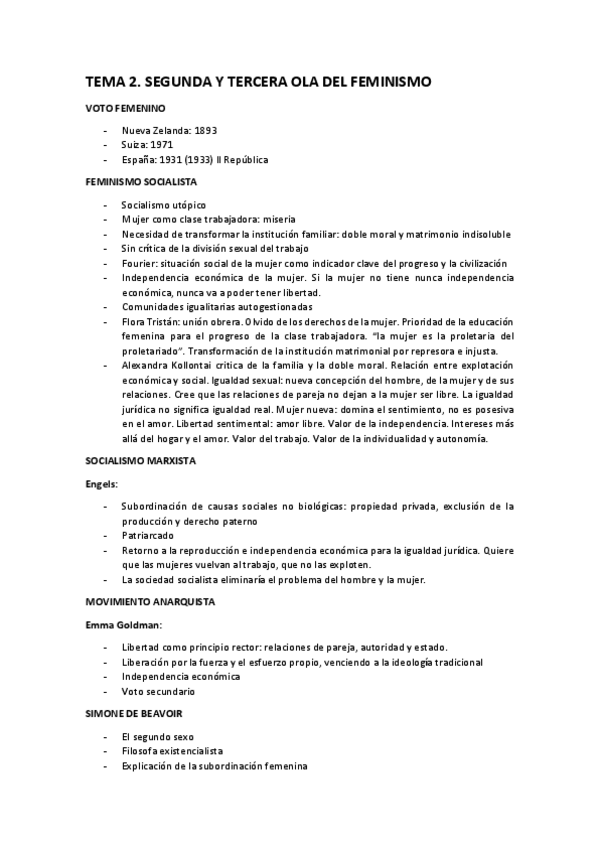 TEMA 2. SEGUNDA Y TERCERA OLA DEL FEMINISMO

VOTO FEMENINO

- Nueva Zelanda: 1893
- Suiza: 1971
- España: 1931 (1933) II República

FEMINISMO SOCIALISTA

- Socialismo utópico
- Mujer como clase trabajadora: miseria
- Necesidad de transformar la institución familiar: doble moral y matrimonio indisoluble
- Sin crítica de la división sexual del trabajo
- Fourier: situación social de la mujer como indicador clave del progreso y la civilización
- Independencia económica de la mujer. Si la mujer no tiene nunca independencia económica, nunca va a poder tener libertad.
- Comunidades igualitarias autogestionadas
- Flora Tristán: unión obrera. Olvido de los derechos de la mujer. Prioridad de la educación femenina para el progreso de la clase trabajadora. "la mujer es la proletaria del proletariado". Transformación de la institución matrimonial por represora e injusta.
- Alexandra Kollontai critica de la familia y la doble moral. Relación entre explotación económica y social. Igualdad sexual: nueva concepción del hombre, de la mujer y de sus relaciones. Cree que las relaciones de pareja no dejan a la mujer ser libre. La igualdad jurídica no significa igualdad real. Mujer nueva: domina el sentimiento, no es posesiva en el amor. Libertad sentimental: amor libre. Valor de la independencia. Intereses más allá del hogar y el amor. Valor del trabajo. Valor de la individualidad y autonomía.

SOCIALISMO MARXISTA

Engels:

- Subordinación de causas sociales no biológicas: propiedad privada, exclusión de la producción y derecho paterno
- Patriarcado
- Retorno a la reproducción e independencia económica para la igualdad jurídica. Quiere que las mujeres vuelvan al trabajo, que no las exploten.
- La sociedad socialista eliminaría el problema del hombre y la mujer.

MOVIMIENTO ANARQUISTA

Emma Goldman:

- Libertad como principio rector: relaciones de pareja, autoridad y estado.
- Liberación por la fuerza y el esfuerzo propio, venciendo a la ideología tradicional
- Independencia económica
- Voto secundario

SIMONE DE BEAVOIR

- El segundo sexo
- Filosofa existencialista
- Explicación de la subordinación femenina